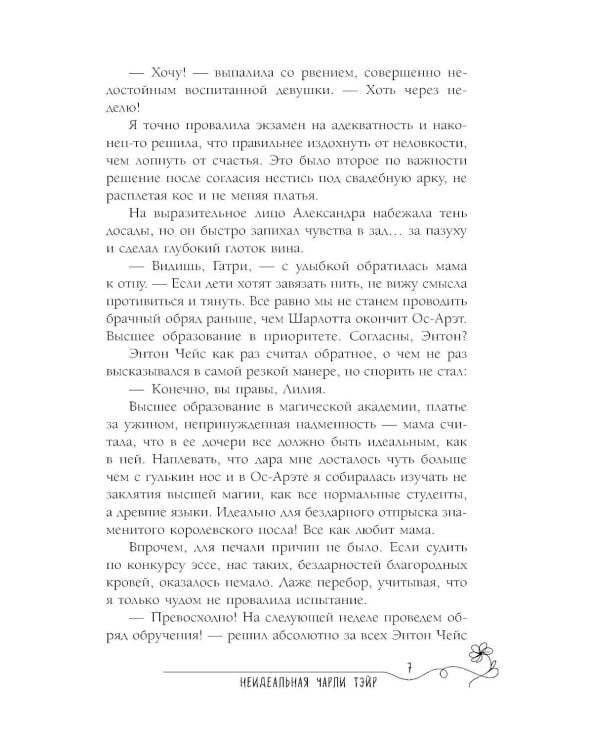 — Хочу! — выпалила со рвением, совершенно недостойным воспитанной девушки. — Хоть через неделю!

Я точно провалила экзамен на адекватность и наконец-то решила, что правильнее издохнуть от неловкости, чем лопнуть от счастья. Это было второе по важности решение после согласия нестись под свадебную арку, не расплетая кос и не меняя платья.

На выразительное лицо Александра набежала тень досады, но он быстро запихал чувства в зад... за пазуху и сделал глубокий глоток вина.

— Видишь, Гатри, — с улыбкой обратилась мама к отцу. — Если дети хотят завязать нить, не вижу смысла противиться и тянуть. Все равно мы не станем проводить брачный обряд раньше, чем Шарлотта окончит Ос-Арэт. Высшее образование в приоритете. Согласны, Энтон?

Энтон Чейс как раз считал обратное, о чем не раз высказывался в самой резкой манере, но спорить не стал:

— Конечно, вы правы, Лилия.

Высшее образование в магической академии, платье за ужином, непринужденная надменность — мама считала, что в ее дочери все должно быть идеальным, как в ней. Наплевать, что дара мне досталось чуть больше чем с гулькин нос и в Ос-Арэте я собиралась изучать не заклятия высшей магии, как все нормальные студенты, а древние языки. Идеально для бездарного отпрыска знаменитого королевского посла! Все как любит мама.

Впрочем, для печали причин не было. Если судить по конкурсу эссе, нас таких, бездарностей благородных кровей, оказалось немало. Даже перебор, учитывая, что я только чудом не провалила испытание.

— Превосходно! На следующей неделе проведем обряд обручения! — решил абсолютно за всех Энтон Чейс

7

НЕИДЕАЛЬНАЯ ЧАРЛИ ТЭЙР